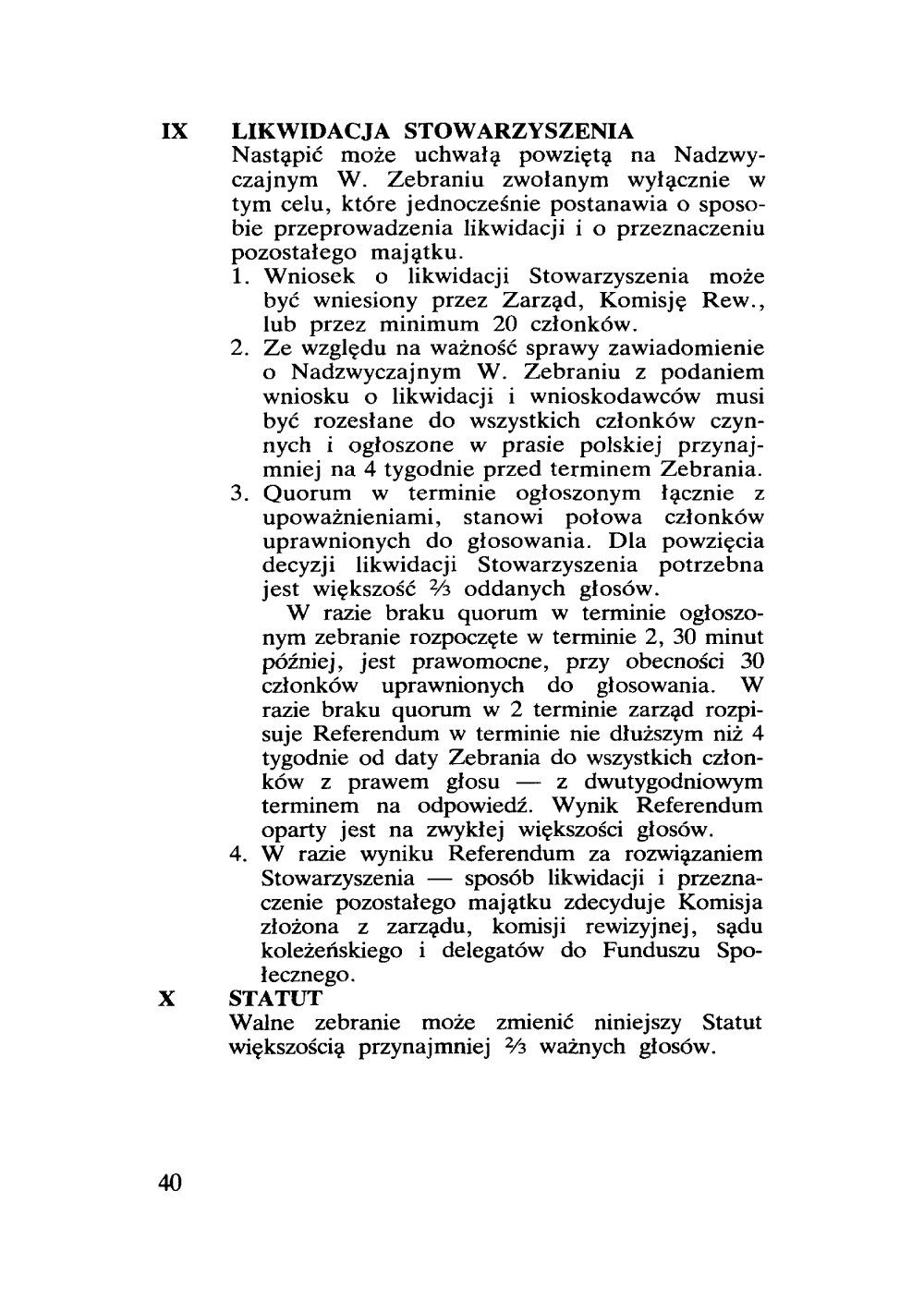 IX LIKWIDACJA STOWARZYSZENIA
Nastąpić może uchwałą powziętą na Nadzwyczajnym W. Zebraniu zwołanym wyłącznie w tym celu, które jednocześnie postanawia o sposobie przeprowadzenia likwidacji i o przeznaczeniu pozostałego majątku.

1. Wniosek o likwidacji Stowarzyszenia może być wniesiony przez Zarząd, Komisję Rew., lub przez minimum 20 członków.
2. Ze względu na ważność sprawy zawiadomienie o Nadzwyczajnym W. Zebraniu z podaniem wniosku o likwidacji i wnioskodawców musi być rozesłane do wszystkich członków czynnych i ogłoszone w prasie polskiej przynajmniej na 4 tygodnie przed terminem Zebrania.
3. Quorum w terminie ogłoszonym łącznie z upoważnieniami, stanowi połowa członków uprawnionych do głosowania. Dla powzięcia decyzji likwidacji Stowarzyszenia potrzebna jest większość $\frac{2}{3}$ oddanych głosów.

W razie braku quorum w terminie ogłoszonym zebranie rozpoczęte w terminie 2, 30 minut później, jest prawomocne, przy obecności 30 członków uprawnionych do głosowania. W razie braku quorum w 2 terminie zarząd rozpisuje Referendum w terminie nie dłuższym niż 4 tygodnie od daty Zebrania do wszystkich członków z prawem głosu — z dwutygodniowym terminem na odpowiedź. Wynik Referendum oparty jest na zwykłej większości głosów.
4. W razie wyniku Referendum za rozwiązaniem Stowarzyszenia — sposób likwidacji i przeznaczenie pozostałego majątku zdecyduje Komisja złożona z zarządu, komisji rewizyjnej, sądu koleżeńskiego i delegatów do Funduszu Społecznego.

X STATUT
Walne zebranie może zmienić niniejszy Statut większością przynajmniej $\frac{2}{3}$ ważnych głosów.

40